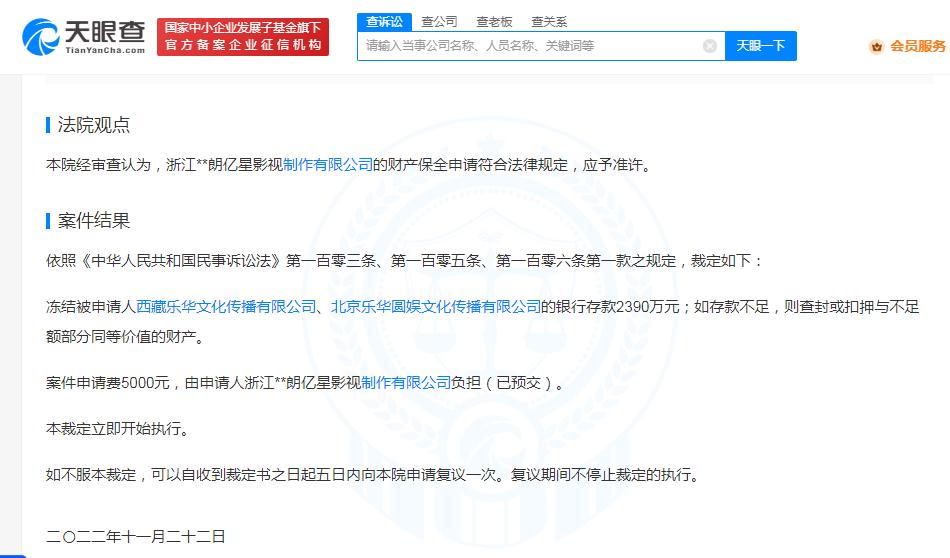 天眼查
TianYanCha.com

国家中小企业发展子基金旗下
官方备案企业征信机构

查诉讼 查公司 查老板 查关系

请输入当事公司名称、人员名称、关键词等

天眼一下

会员服务

法院观点

本院经审查认为，浙江**朗亿星影视制作有限公司的财产保全申请符合法律规定，应予准许。

案件结果

依照《中华人民共和国民事诉讼法》第一百零三条、第一百零五条、第一百零六条第一款之规定，裁定如下：

冻结被申请人西藏乐华文化传播有限公司、北京乐华圆娱文化传播有限公司的银行存款2390万元；如存款不足，则查封或扣押与不足额部分同等价值的财产。

案件申请费5000元，由申请人浙江**朗亿星影视制作有限公司负担（已预交）。

本裁定立即开始执行。

如不服本裁定，可以自收到裁定书之日起五日内向本院申请复议一次。复议期间不停止裁定的执行。

二〇二二年十一月二十二日